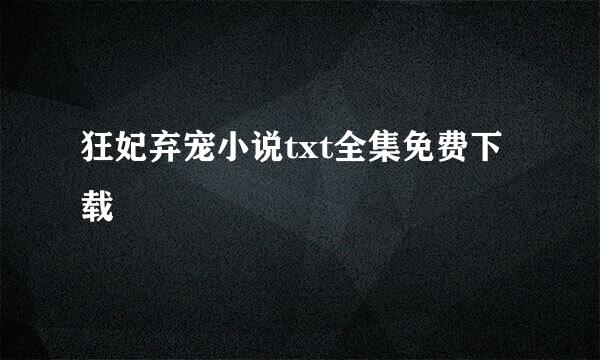 狂妃弃宠小说txt全集免费下载